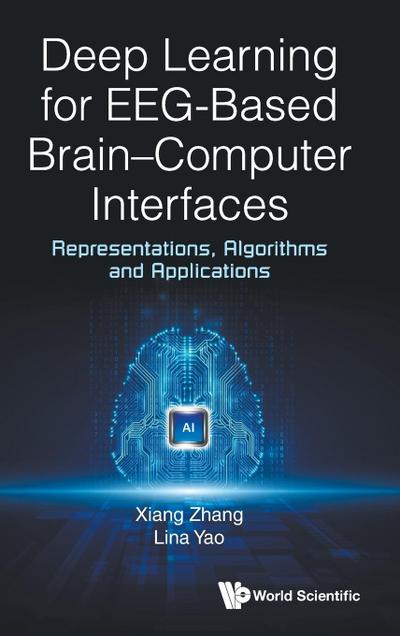 Deep Learning for EEG-Based Brain–Computer Interfaces

Representations, Algorithms and Applications

AI

Xiang Zhang
Lina Yao

World Scientific